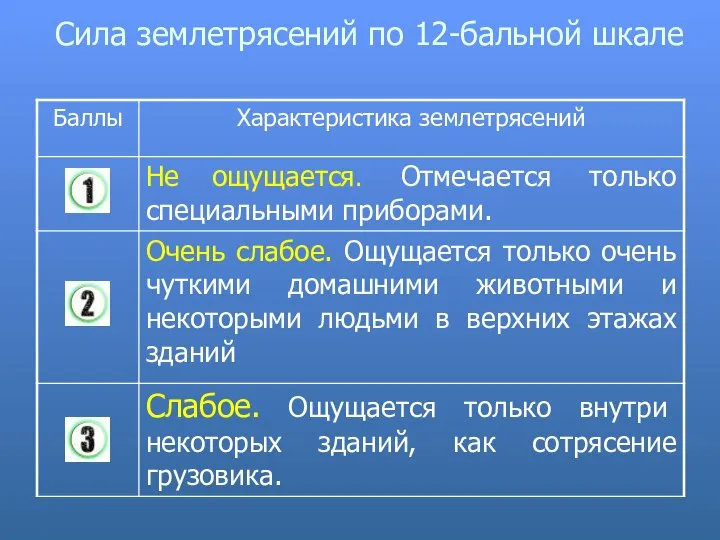 Сила землетрясений по 12-бальной шкале

| Баллы | Характеристика землетрясений |
|---|---|
| 1 | Не ощущается. Отмечается только специальными приборами. |
| 2 | Очень слабое. Ощущается только очень чуткими домашними животными и некоторыми людьми в верхних этажах зданий |
| 3 | Слабое. Ощущается только внутри некоторых зданий, как сотрясение грузовика. |